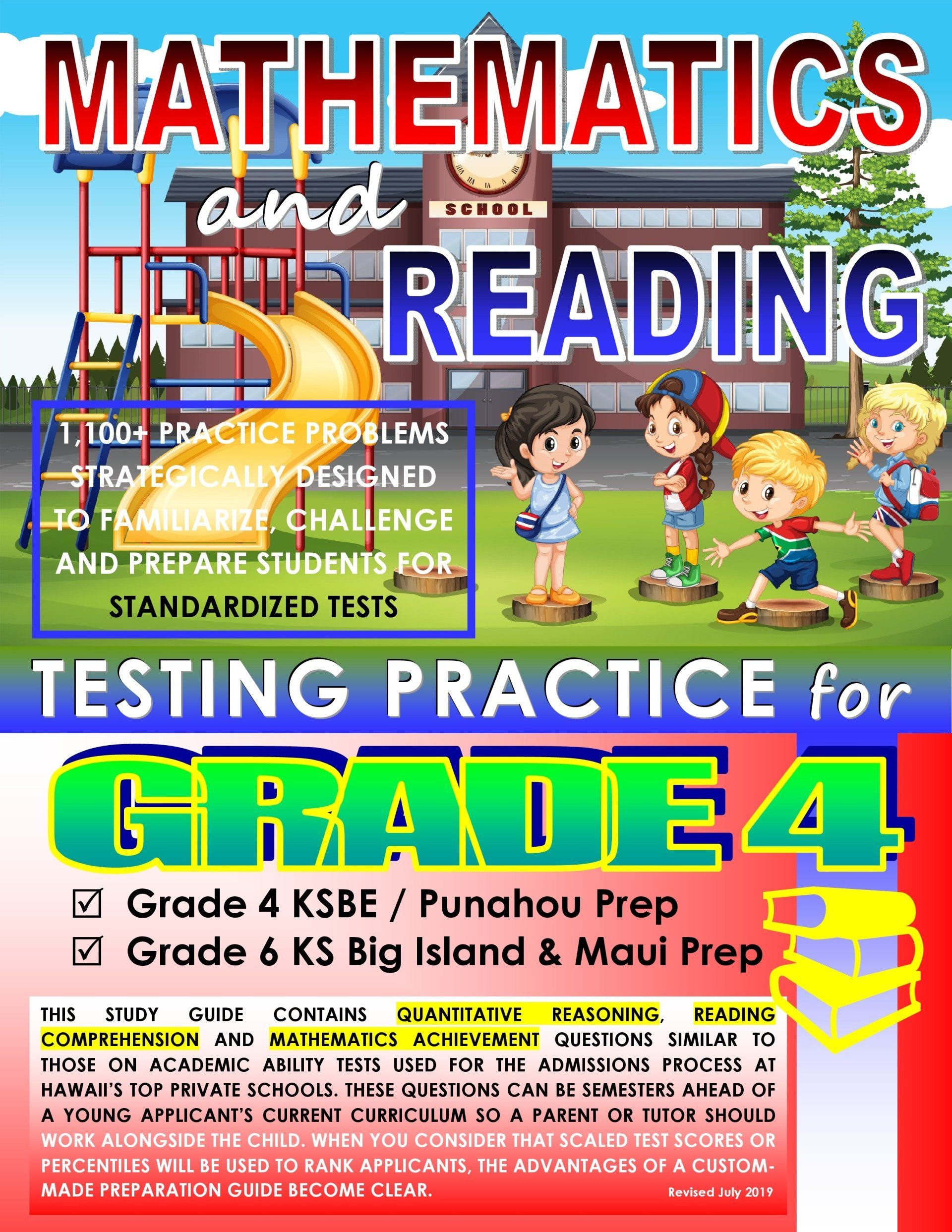 MATHEMATICS

and

READING

SCHOOL

1,100+ PRACTICE PROBLEMS STRATEGICALLY DESIGNED TO FAMILIARIZE, CHALLENGE AND PREPARE STUDENTS FOR STANDARDIZED TESTS

TESTING PRACTICE for

GRADE 4

☑ Grade 4 KSBE / Punahou Prep
☑ Grade 6 KS Big Island & Maui Prep

THIS STUDY GUIDE CONTAINS QUANTITATIVE REASONING, READING COMPREHENSION AND MATHEMATICS ACHIEVEMENT QUESTIONS SIMILAR TO THOSE ON ACADEMIC ABILITY TESTS USED FOR THE ADMISSIONS PROCESS AT HAWAII'S TOP PRIVATE SCHOOLS. THESE QUESTIONS CAN BE SEMESTERS AHEAD OF A YOUNG APPLICANT'S CURRENT CURRICULUM SO A PARENT OR TUTOR SHOULD WORK ALONGSIDE THE CHILD. WHEN YOU CONSIDER THAT SCALED TEST SCORES OR PERCENTILES WILL BE USED TO RANK APPLICANTS, THE ADVANTAGES OF A CUSTOM-MADE PREPARATION GUIDE BECOME CLEAR.

Revised July 2019